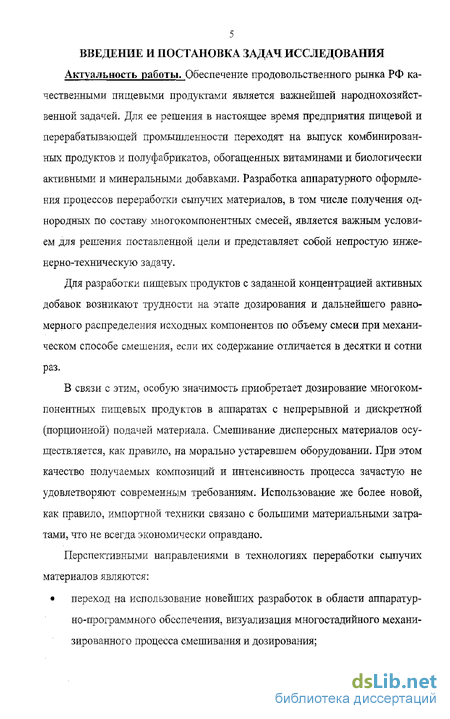 5

ВВЕДЕНИЕ И ПОСТАНОВКА ЗАДАЧ ИССЛЕДОВАНИЯ

Актуальность работы. Обеспечение продовольственного рынка РФ качественными пищевыми продуктами является важнейшей народнохозяйственной задачей. Для ее решения в настоящее время предприятия пищевой и перерабатывающей промышленности переходят на выпуск комбинированных продуктов и полуфабрикатов, обогащенных витаминами и биологически активными и минеральными добавками. Разработка аппаратурного оформления процессов переработки сыпучих материалов, в том числе получения однородных по составу многокомпонентных смесей, является важным условием для решения поставленной цели и представляет собой непростую инженерно-техническую задачу.

Для разработки пищевых продуктов с заданной концентрацией активных добавок возникают трудности на этапе дозирования и дальнейшего равномерного распределения исходных компонентов по объему смеси при механическом способе смешения, если их содержание отличается в десятки и сотни раз.

В связи с этим, особую значимость приобретает дозирование многокомпонентных пищевых продуктов в аппаратах с непрерывной и дискретной (порционной) подачей материала. Смешивание дисперсных материалов осуществляется, как правило, на морально устаревшем оборудовании. При этом качество получаемых композиций и интенсивность процесса зачастую не удовлетворяют современным требованиям. Использование же более новой, как правило, импортной техники связано с большими материальными затратами, что не всегда экономически оправдано.

Перспективными направлениями в технологиях переработки сыпучих материалов являются:

• переход на использование новейших разработок в области аппаратурно-программного обеспечения, визуализация многостадийного механизированного процесса смешивания и дозирования;

dsLib.net
библиотека диссертаций